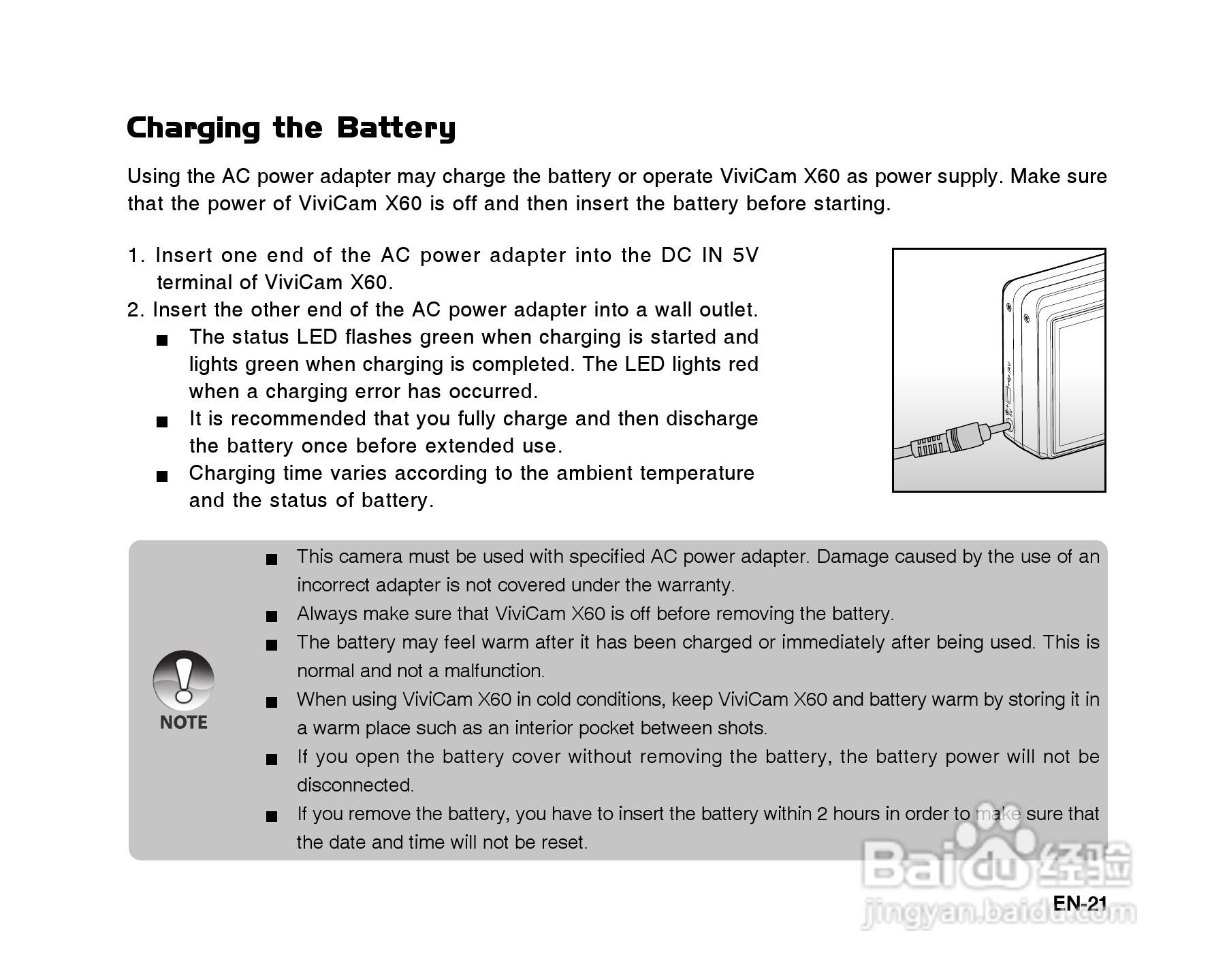 Charging the Battery

Using the AC power adapter may charge the battery or operate ViviCam X60 as power supply. Make sure that the power of ViviCam X60 is off and then insert the battery before starting.

1. Insert one end of the AC power adapter into the DC IN 5V terminal of ViviCam X60.
2. Insert the other end of the AC power adapter into a wall outlet.
■ The status LED flashes green when charging is started and lights green when charging is completed. The LED lights red when a charging error has occurred.
■ It is recommended that you fully charge and then discharge the battery once before extended use.
■ Charging time varies according to the ambient temperature and the status of battery.

NOTE
■ This camera must be used with specified AC power adapter. Damage caused by the use of an incorrect adapter is not covered under the warranty.
■ Always make sure that ViviCam X60 is off before removing the battery.
■ The battery may feel warm after it has been charged or immediately after being used. This is normal and not a malfunction.
■ When using ViviCam X60 in cold conditions, keep ViviCam X60 and battery warm by storing it in a warm place such as an interior pocket between shots.
■ If you open the battery cover without removing the battery, the battery power will not be disconnected.
■ If you remove the battery, you have to insert the battery within 2 hours in order to make sure that the date and time will not be reset.

Baidu 经验
jingyan.baidu.com

EN-21